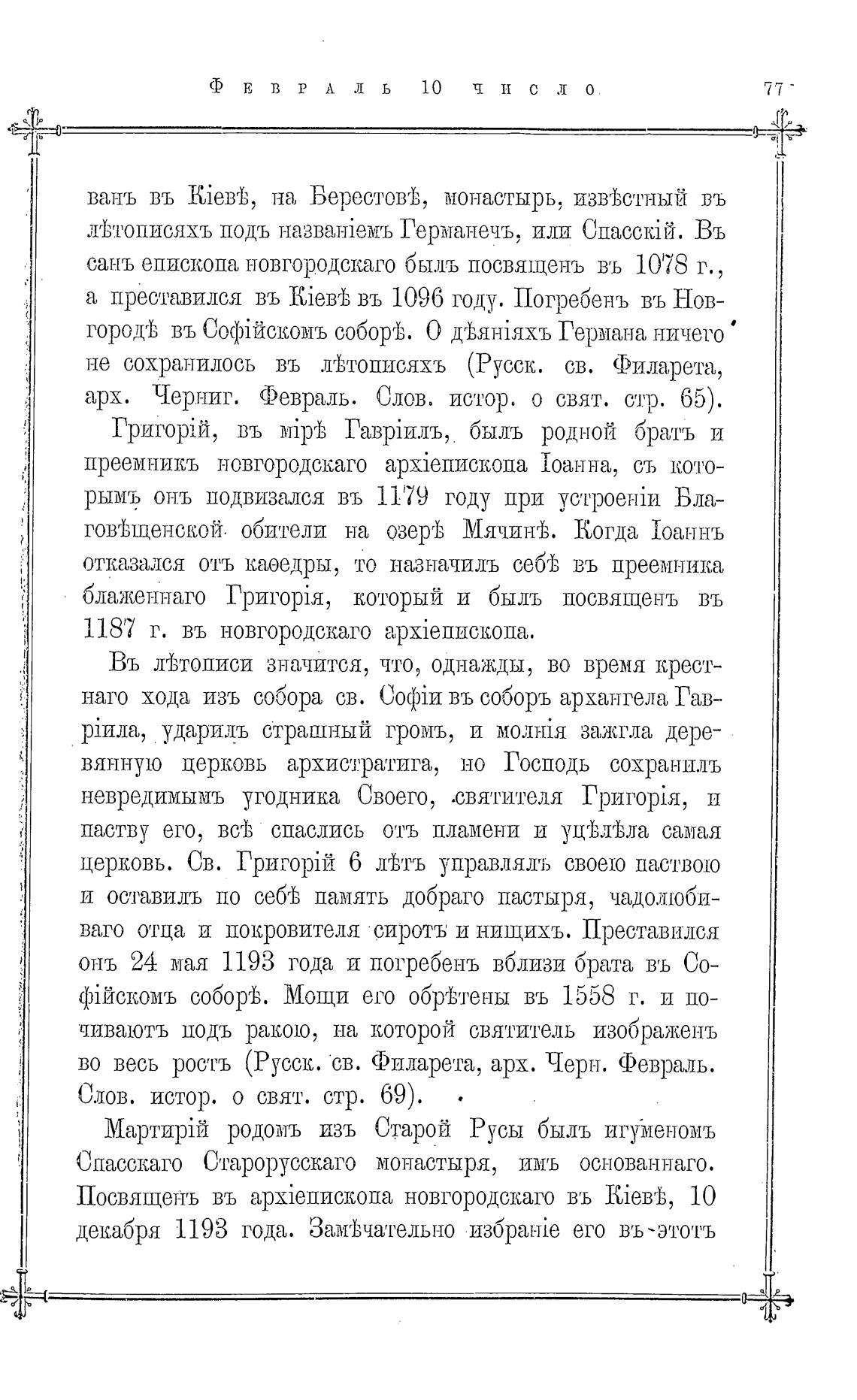 Февраль 10 число 77

ванъ въ Кіевѣ, на Берестовѣ, монастырь, извѣстный въ лѣтописяхъ подъ названіемъ Германечъ, или Спасскій. Въ санъ епископа новгородскаго былъ посвященъ въ 1078 г., а преставился въ Кіевѣ въ 1096 году. Погребенъ въ Новгородѣ въ Софійскомъ соборѣ. О дѣяніяхъ Германа ничего не сохранилось въ лѣтописяхъ (Русск. св. Филарета, арх. Черниг. Февраль. Слов. истор. о свят. стр. 65).

Григорій, въ мірѣ Гавріилъ, былъ родной братъ и преемникъ новгородскаго архіепископа Іоанна, съ которымъ онъ подвизался въ 1179 году при устроеніи Благовѣщенской обители на озерѣ Мячинѣ. Когда Іоаннъ отказался отъ каѳедры, то назначилъ себѣ въ преемника блаженнаго Григорія, который и былъ посвященъ въ 1187 г. въ новгородскаго архіепископа.

Въ лѣтописи значится, что, однажды, во время крестнаго хода изъ собора св. Софіи въ соборъ архангела Гавріила, ударилъ страшный громъ, и молнія зажгла деревянную церковь архистратига, но Господь сохранилъ невредимымъ угодника Своего, святителя Григорія, и паству его, всѣ спаслись отъ пламени и уцѣлѣла самая церковь. Св. Григорій 6 лѣтъ управлялъ своею паствою и оставилъ по себѣ память добраго пастыря, чадолюбиваго отца и покровителя сиротъ и нищихъ. Преставился онъ 24 мая 1193 года и погребенъ вблизи брата въ Софійскомъ соборѣ. Мощи его обрѣтены въ 1558 г. и почиваютъ подъ ракою, на которой святитель изображенъ во весь ростъ (Русск. св. Филарета, арх. Черн. Февраль. Слов. истор. о свят. стр. 69).

Мартирій родомъ изъ Старой Русы былъ игуменомъ Спасскаго Старорусскаго монастыря, имъ основаннаго. Посвященъ въ архіепископа новгородскаго въ Кіевѣ, 10 декабря 1193 года. Замѣчательно избраніе его въ этотъ